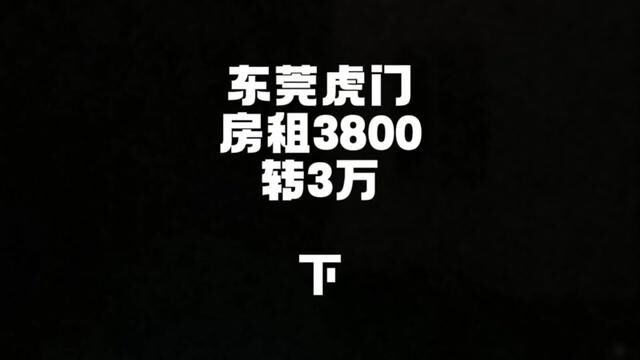 东莞虎门
房租3800
转3万

下